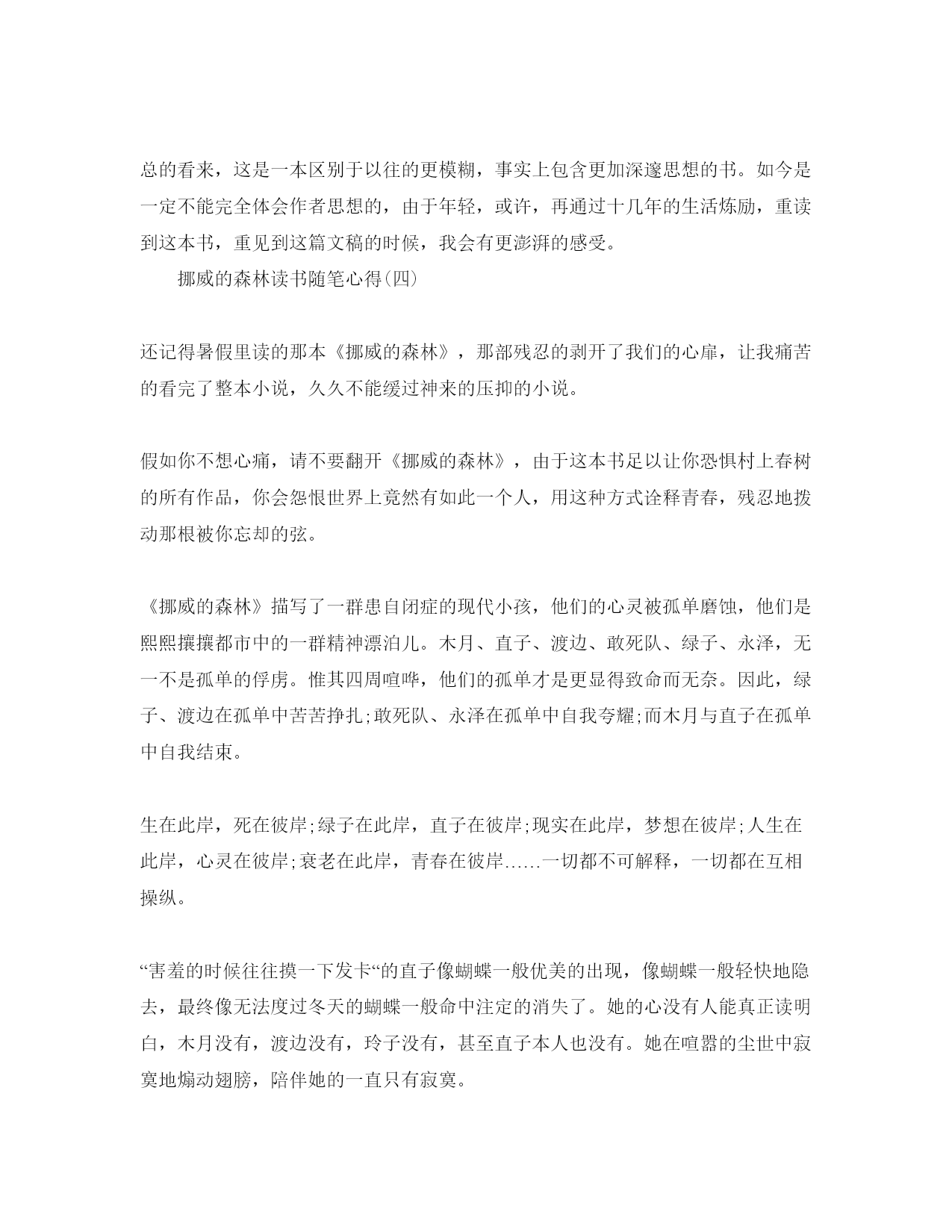 总的看来，这是一本区别于以往的更模糊，事实上包含更加深邃思想的书。如今是一定不能完全体会作者思想的，由于年轻，或许，再通过十几年的生活炼励，重读到这本书，重见到这篇文稿的时候，我会有更澎湃的感受。

挪威的森林读书随笔心得(四)

还记得暑假里读的那本《挪威的森林》，那部残忍的剥开了我们的心扉，让我痛苦的看完了整本小说，久久不能缓过神来的压抑的小说。

假如你不想心痛，请不要翻开《挪威的森林》，由于这本书足以让你恐惧村上春树的所有作品，你会怨恨世界上竟然有如此一个人，用这种方式诠释青春，残忍地拨动那根被你忘却的弦。

《挪威的森林》描写了一群患自闭症的现代小孩，他们的心灵被孤单磨蚀，他们是熙熙攘攘都市中的一群精神漂泊儿。木月、直子、渡边、敢死队、绿子、永泽，无一不是孤单的俘虏。惟其四周喧哗，他们的孤单才是更显得致命而无奈。因此，绿子、渡边在孤单中苦苦挣扎;敢死队、永泽在孤单中自我夸耀;而木月与直子在孤单中自我结束。

生在此岸，死在彼岸;绿子在此岸，直子在彼岸;现实在此岸，梦想在彼岸;人生在此岸，心灵在彼岸;衰老在此岸，青春在彼岸……一切都不可解释，一切都在互相操纵。

“害羞的时候往往摸一下发卡“的直子像蝴蝶一般优美的出现，像蝴蝶一般轻快地隐去，最终像无法度过冬天的蝴蝶一般命中注定的消失了。她的心没有人能真正读明白，木月没有，渡边没有，玲子没有，甚至直子本人也没有。她在喧嚣的尘世中寂寞地煽动翅膀，陪伴她的一直只有寂寞。